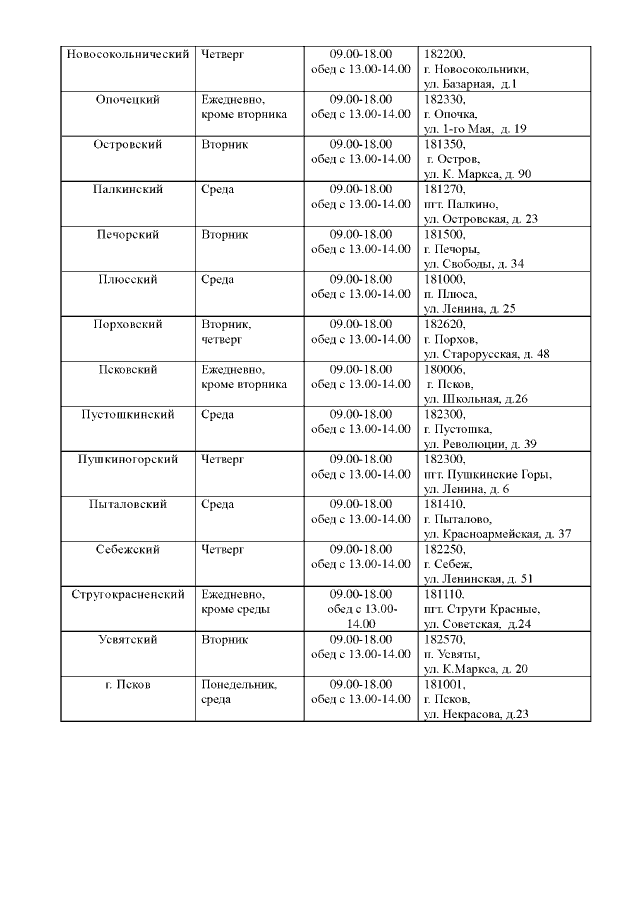 | Новосокольнический | Четверг | 09.00-18.00 обед с 13.00-14.00 | 182200, г. Новосокольники, ул. Базарная, д.1 |
|---|---|---|---|
| Опочецкий | Ежедневно, кроме вторника | 09.00-18.00 обед с 13.00-14.00 | 182330, г. Опочка, ул. 1-го Мая, д. 19 |
| Островский | Вторник | 09.00-18.00 обед с 13.00-14.00 | 181350, г. Остров, ул. К. Маркса, д. 90 |
| Палкинский | Среда | 09.00-18.00 обед с 13.00-14.00 | 181270, пгт. Палкино, ул. Островская, д. 23 |
| Печорский | Вторник | 09.00-18.00 обед с 13.00-14.00 | 181500, г. Печоры, ул. Свободы, д. 34 |
| Плюсский | Среда | 09.00-18.00 обед с 13.00-14.00 | 181000, п. Плюса, ул. Ленина, д. 25 |
| Порховский | Вторник, четверг | 09.00-18.00 обед с 13.00-14.00 | 182620, г. Порхов, ул. Старорусская, д. 48 |
| Псковский | Ежедневно, кроме вторника | 09.00-18.00 обед с 13.00-14.00 | 180006, г. Псков, ул. Школьная, д.26 |
| Пустошкинский | Среда | 09.00-18.00 обед с 13.00-14.00 | 182300, г. Пустошка, ул. Революции, д. 39 |
| Пушкиногорский | Четверг | 09.00-18.00 обед с 13.00-14.00 | 182300, пгт. Пушкинские Горы, ул. Ленина, д. 6 |
| Пыталовский | Среда | 09.00-18.00 обед с 13.00-14.00 | 181410, г. Пыталово, ул. Красноармейская, д. 37 |
| Себежский | Четверг | 09.00-18.00 обед с 13.00-14.00 | 182250, г. Себеж, ул. Ленинская, д. 51 |
| Стругокрасненский | Ежедневно, кроме среды | 09.00-18.00 обед с 13.00-14.00 | 181110. пгт. Струги Красные, ул. Советская, д.24 |
| Усвятский | Вторник | 09.00-18.00 обед с 13.00-14.00 | 182570, п. Усвяты, ул. К.Маркса, д. 20 |
| г. Псков | Понедельник, среда | 09.00-18.00 обед с 13.00-14.00 | 181001, г. Псков, ул. Некрасова, д.23 |